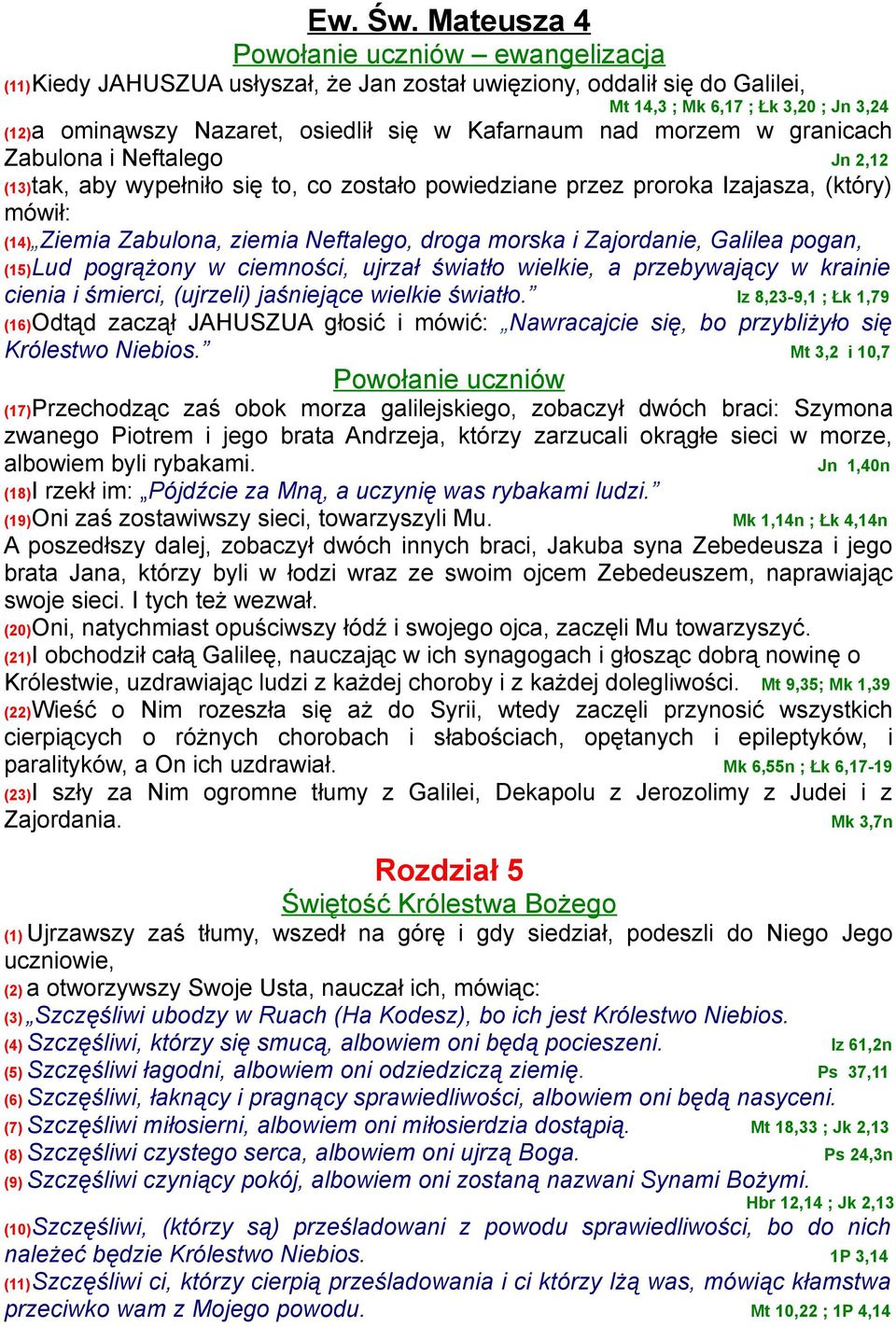 Ew. Św. Mateusza 4

Powołanie uczniów – ewangelizacja

(11)Kiedy JAHUSZUA usłyszał, że Jan został uwięziony, oddalił się do Galilei, Mt 14,3 ; Mk 6,17 ; Łk 3,20 ; Jn 3,24
(12)a ominąwszy Nazaret, osiedlił się w Kafarnaum nad morzem w granicach Zabulona i Neftalego Jn 2,12
(13)tak, aby wypełniło się to, co zostało powiedziane przez proroka Izajasza, (który) mówił:
(14)„Ziemia Zabulona, ziemia Neftalego, droga morska i Zajordanie, Galilea pogan,
(15)Lud pogrążony w ciemności, ujrzał światło wielkie, a przebywający w krainie cienia i śmierci, (ujrzeli) jaśniejące wielkie światło.” Iz 8,23-9,1 ; Łk 1,79
(16)Odtąd zaczął JAHUSZUA głosić i mówić: „Nawracajcie się, bo przybliżyło się Królestwo Niebios.” Mt 3,2 i 10,7

Powołanie uczniów

(17)Przechodząc zaś obok morza galilejskiego, zobaczył dwóch braci: Szymona zwanego Piotrem i jego brata Andrzeja, którzy zarzucali okrągłe sieci w morze, albowiem byli rybakami. Jn 1,40n
(18)I rzekł im: „Pójdźcie za Mną, a uczynię was rybakami ludzi.”
(19)Oni zaś zostawiwszy sieci, towarzyszyli Mu. Mk 1,14n ; Łk 4,14n
A poszedłszy dalej, zobaczył dwóch innych braci, Jakuba syna Zebedeusza i jego brata Jana, którzy byli w łodzi wraz ze swoim ojcem Zebedeuszem, naprawiając swoje sieci. I tych też wezwał.
(20)Oni, natychmiast opuściwszy łódź i swojego ojca, zaczęli Mu towarzyszyć.
(21)I obchodził całą Galileę, nauczając w ich synagogach i głosząc dobrą nowinę o Królestwie, uzdrawiając ludzi z każdej choroby i z każdej dolegliwości. Mt 9,35; Mk 1,39
(22)Wieść o Nim rozeszła się aż do Syrii, wtedy zaczęli przynosić wszystkich cierpiących o różnych chorobach i słabościach, opętanych i epileptyków, i paralityków, a On ich uzdrawiał. Mk 6,55n ; Łk 6,17-19
(23)I szły za Nim ogromne tłumy z Galilei, Dekapolu z Jerozolimy z Judei i z Zajordania. Mk 3,7n

Rozdział 5

Świętość Królestwa Bożego

(1) Ujrzawszy zaś tłumy, wszedł na górę i gdy siedział, podeszli do Niego Jego uczniowie,
(2) a otworzywszy Swoje Usta, nauczał ich, mówiąc:
(3) „Szczęśliwi ubodzy w Ruach (Ha Kodesz), bo ich jest Królestwo Niebios.
(4) Szczęśliwi, którzy się smucą, albowiem oni będą pocieszeni. Iz 61,2n
(5) Szczęśliwi łagodni, albowiem oni odziedziczą ziemię. Ps 37,11
(6) Szczęśliwi, łaknący i pragnący sprawiedliwości, albowiem oni będą nasyceni.
(7) Szczęśliwi miłosierni, albowiem oni miłosierdzia dostąpią. Mt 18,33 ; Jk 2,13
(8) Szczęśliwi czystego serca, albowiem oni ujrzą Boga. Ps 24,3n
(9) Szczęśliwi czyniący pokój, albowiem oni zostaną nazwani Synami Bożymi. Hbr 12,14 ; Jk 2,13
(10)Szczęśliwi, (którzy są) prześladowani z powodu sprawiedliwości, bo do nich należeć będzie Królestwo Niebios. 1P 3,14
(11)Szczęśliwi ci, którzy cierpią prześladowania i ci którzy lżą was, mówiąc kłamstwa przeciwko wam z Mojego powodu. Mt 10,22 ; 1P 4,14